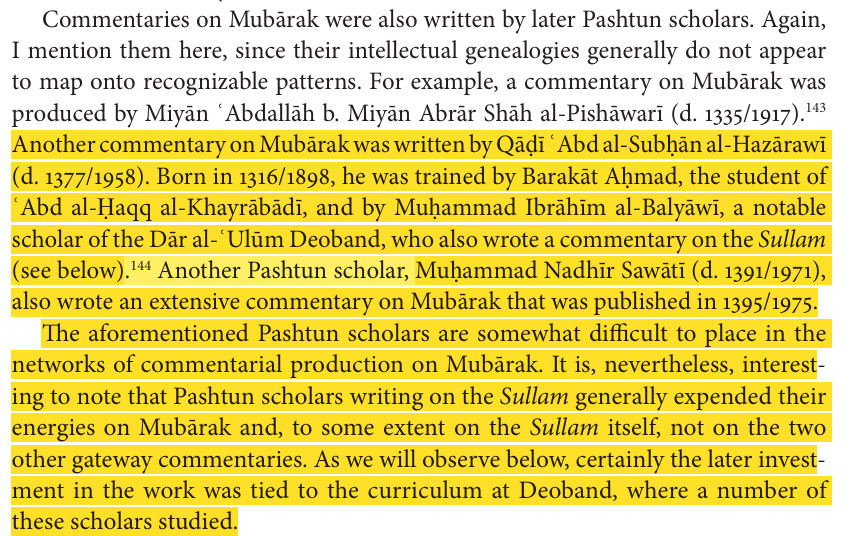 Commentaries on Mubārak were also written by later Pashtun scholars. Again, I mention them here, since their intellectual genealogies generally do not appear to map onto recognizable patterns. For example, a commentary on Mubārak was produced by Miyān ʿAbdallāh b. Miyān Abrār Shāh al-Pishāwarī (d. 1335/1917).$^{143}$ Another commentary on Mubārak was written by Qāḍī ʿAbd al-Subḥān al-Hazārawī (d. 1377/1958). Born in 1316/1898, he was trained by Barakāt Aḥmad, the student of ʿAbd al-Ḥaqq al-Khayrābādī, and by Muḥammad Ibrāhīm al-Balyāwī, a notable scholar of the Dār al-ʿUlūm Deoband, who also wrote a commentary on the Sullam (see below).$^{144}$ Another Pashtun scholar, Muḥammad Nadhīr Sawātī (d. 1391/1971), also wrote an extensive commentary on Mubārak that was published in 1395/1975.

The aforementioned Pashtun scholars are somewhat difficult to place in the networks of commentarial production on Mubārak. It is, nevertheless, interesting to note that Pashtun scholars writing on the Sullam generally expended their energies on Mubārak and, to some extent on the Sullam itself, not on the two other gateway commentaries. As we will observe below, certainly the later investment in the work was tied to the curriculum at Deoband, where a number of these scholars studied.